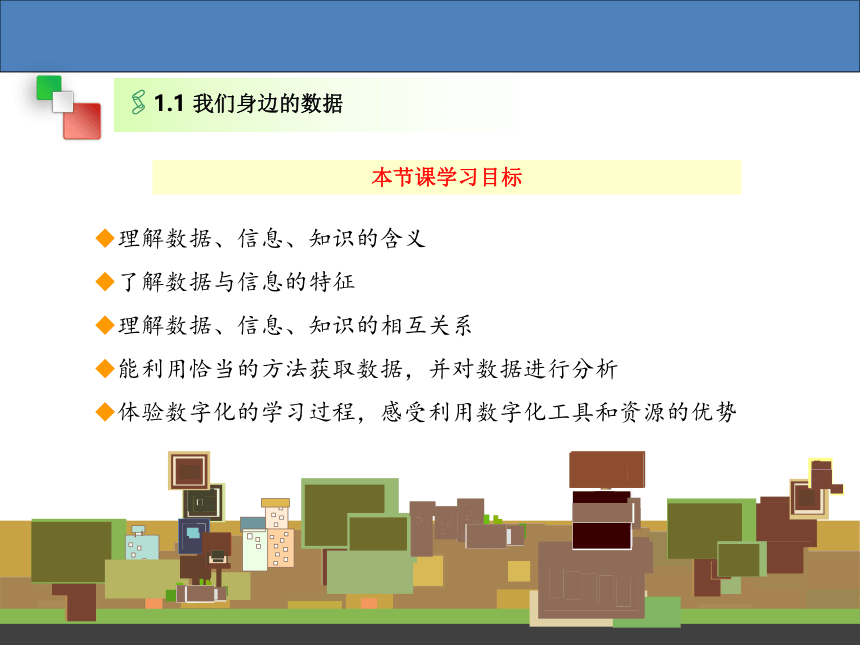 § 1.1 我们身边的数据

本节课学习目标

◆理解数据、信息、知识的含义

◆了解数据与信息的特征

◆理解数据、信息、知识的相互关系

◆能利用恰当的方法获取数据，并对数据进行分析

◆体验数字化的学习过程，感受利用数字化工具和资源的优势